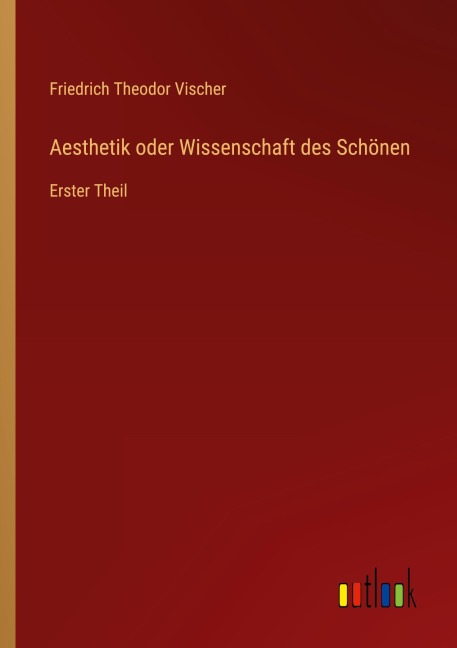 Friedrich Theodor Vischer

Aesthetik oder Wissenschaft des Schönen

Erster Theil

outlook